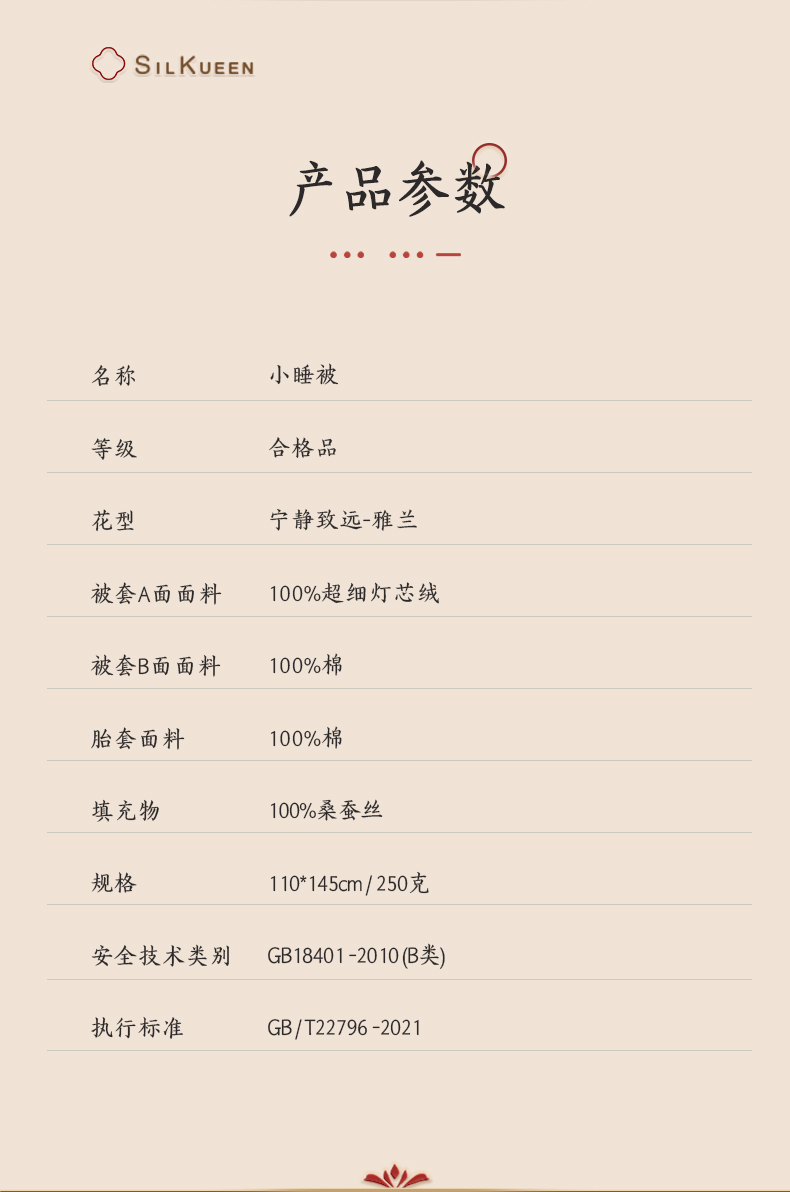 SILKUEEN

产品参数

| 名称 | 小睡被 |
|---|---|
| 等级 | 合格品 |
| 花型 | 宁静致远-雅兰 |
| 被套A面面料 | 100%超细灯芯绒 |
| 被套B面面料 | 100%棉 |
| 胎套面料 | 100%棉 |
| 填充物 | 100%桑蚕丝 |
| 规格 | 110*145cm/250克 |
| 安全技术类别 | GB18401-2010(B类) |
| 执行标准 | GB/T22796-2021 |